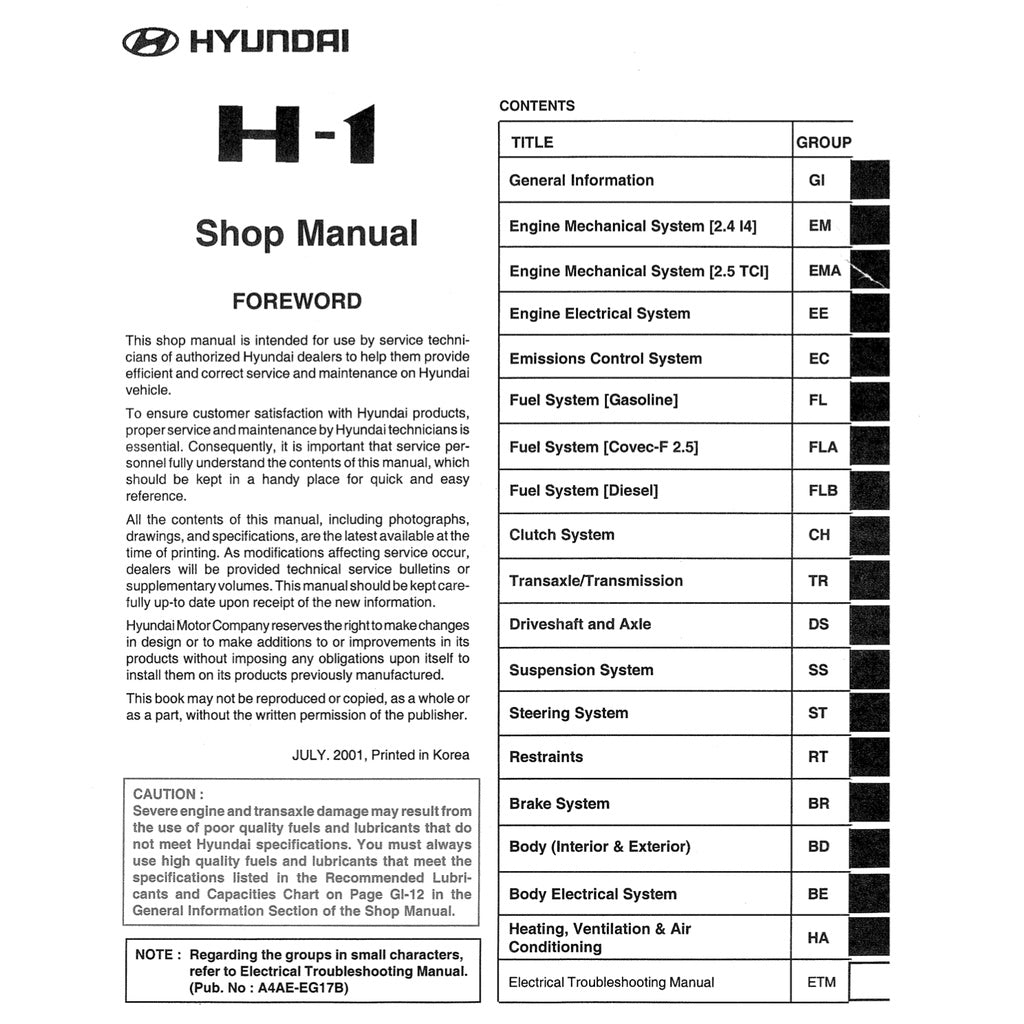 HYUNDAI

H-1

Shop Manual

FOREWORD

This shop manual is intended for use by service technicians of authorized Hyundai dealers to help them provide efficient and correct service and maintenance on Hyundai vehicle.

To ensure customer satisfaction with Hyundai products, proper service and maintenance by Hyundai technicians is essential. Consequently, it is important that service personnel fully understand the contents of this manual, which should be kept in a handy place for quick and easy reference.

All the contents of this manual, including photographs, drawings, and specifications, are the latest available at the time of printing. As modifications affecting service occur, dealers will be provided technical service bulletins or supplementary volumes. This manual should be kept carefully up-to date upon receipt of the new information.

Hyundai Motor Company reserves the right to make changes in design or to make additions to or improvements in its products without imposing any obligations upon itself to install them on its products previously manufactured.

This book may not be reproduced or copied, as a whole or as a part, without the written permission of the publisher.

JULY. 2001, Printed in Korea

CAUTION :
Severe engine and transaxle damage may result from the use of poor quality fuels and lubricants that do not meet Hyundai specifications. You must always use high quality fuels and lubricants that meet the specifications listed in the Recommended Lubricants and Capacities Chart on Page GI-12 in the General Information Section of the Shop Manual.

NOTE : Regarding the groups in small characters, refer to Electrical Troubleshooting Manual. (Pub. No : A4AE-EG17B)

CONTENTS

| TITLE | GROUP |
|---|---|
| General Information | GI |
| Engine Mechanical System [2.4 I4] | EM |
| Engine Mechanical System [2.5 TCI] | EMA |
| Engine Electrical System | EE |
| Emissions Control System | EC |
| Fuel System [Gasoline] | FL |
| Fuel System [Covec-F 2.5] | FLA |
| Fuel System [Diesel] | FLB |
| Clutch System | CH |
| Transaxle/Transmission | TR |
| Driveshaft and Axle | DS |
| Suspension System | SS |
| Steering System | ST |
| Restraints | RT |
| Brake System | BR |
| Body (Interior & Exterior) | BD |
| Body Electrical System | BE |
| Heating, Ventilation & Air Conditioning | HA |
| Electrical Troubleshooting Manual | ETM |